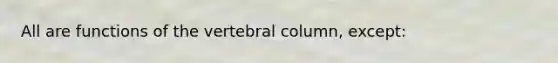 All are functions of the vertebral column, except: